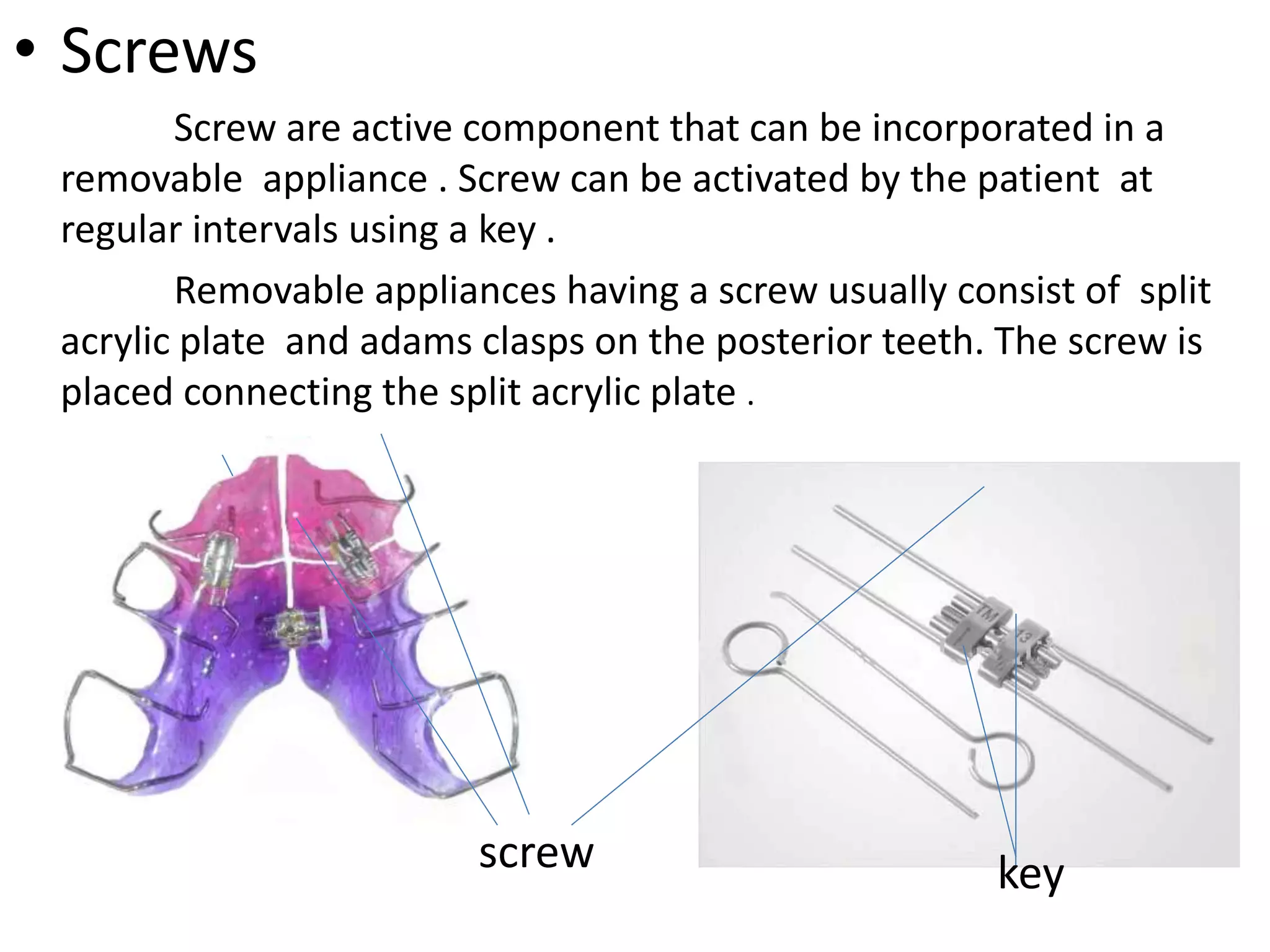 • Screws

Screw are active component that can be incorporated in a removable appliance . Screw can be activated by the patient at regular intervals using a key .

Removable appliances having a screw usually consist of split acrylic plate and adams clasps on the posterior teeth. The screw is placed connecting the split acrylic plate .

screw

key